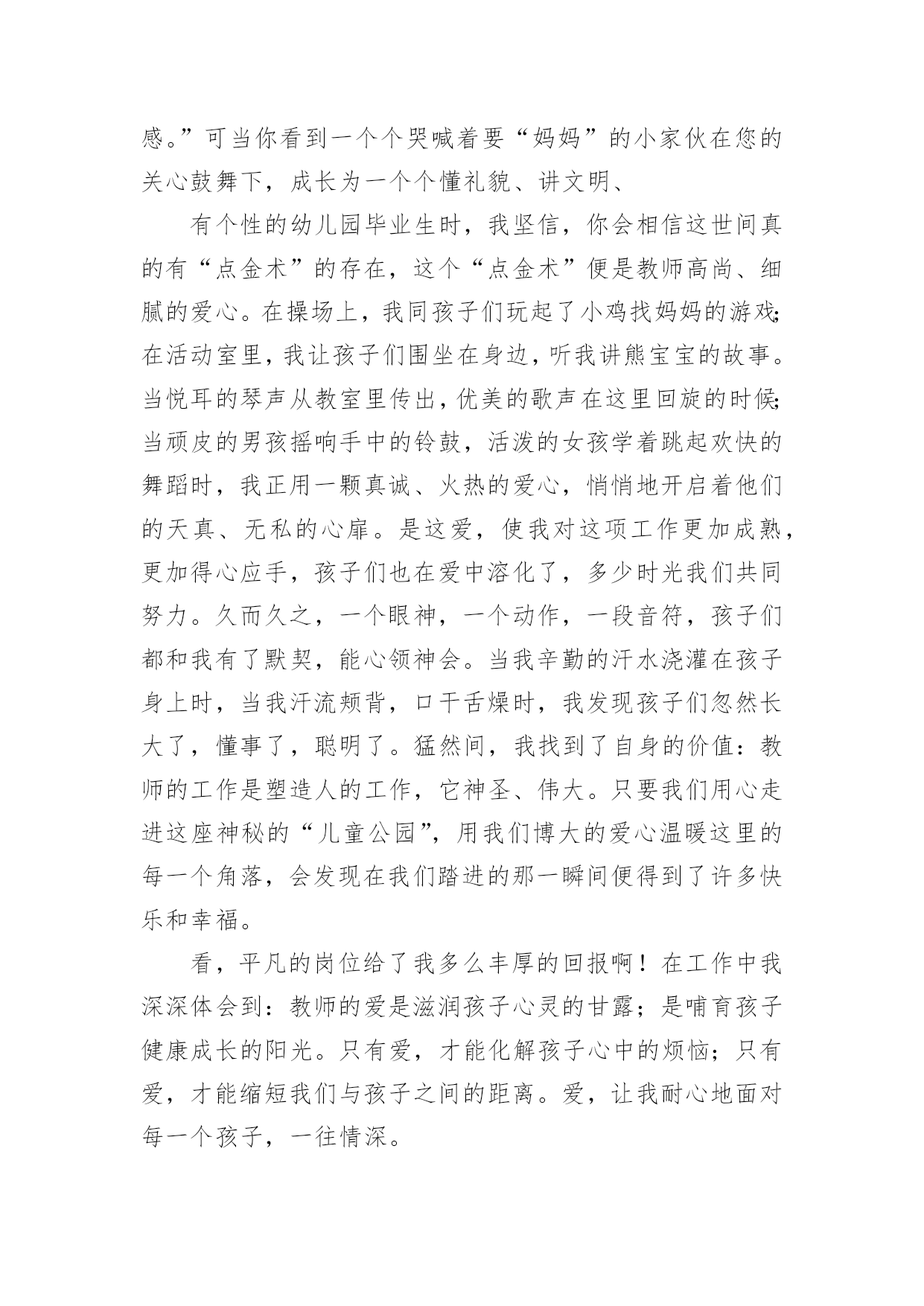 感。”可当你看到一个个哭喊着要“妈妈”的小家伙在您的关心鼓舞下，成长为一个个懂礼貌、讲文明、

有个性的幼儿园毕业生时，我坚信，你会相信这世间真的有“点金术”的存在，这个“点金术”便是教师高尚、细腻的爱心。在操场上，我同孩子们玩起了小鸡找妈妈的游戏;在活动室里，我让孩子们围坐在身边，听我讲熊宝宝的故事。当悦耳的琴声从教室里传出，优美的歌声在这里回旋的时候;当顽皮的男孩摇响手中的铃鼓，活泼的女孩学着跳起欢快的舞蹈时，我正用一颗真诚、火热的爱心，悄悄地开启着他们的天真、无私的心扉。是这爱，使我对这项工作更加成熟，更加得心应手，孩子们也在爱中溶化了，多少时光我们共同努力。久而久之，一个眼神，一个动作，一段音符，孩子们都和我有了默契，能心领神会。当我辛勤的汗水浇灌在孩子身上时，当我汗流颊背，口干舌燥时，我发现孩子们忽然长大了，懂事了，聪明了。猛然间，我找到了自身的价值：教师的工作是塑造人的工作，它神圣、伟大。只要我们用心走进这座神秘的“儿童公园”，用我们博大的爱心温暖这里的每一个角落，会发现在我们踏进的那一瞬间便得到了许多快乐和幸福。

看，平凡的岗位给了我多么丰厚的回报啊！在工作中我深深体会到：教师的爱是滋润孩子心灵的甘露；是哺育孩子健康成长的阳光。只有爱，才能化解孩子心中的烦恼；只有爱，才能缩短我们与孩子之间的距离。爱，让我耐心地面对每一个孩子，一往情深。